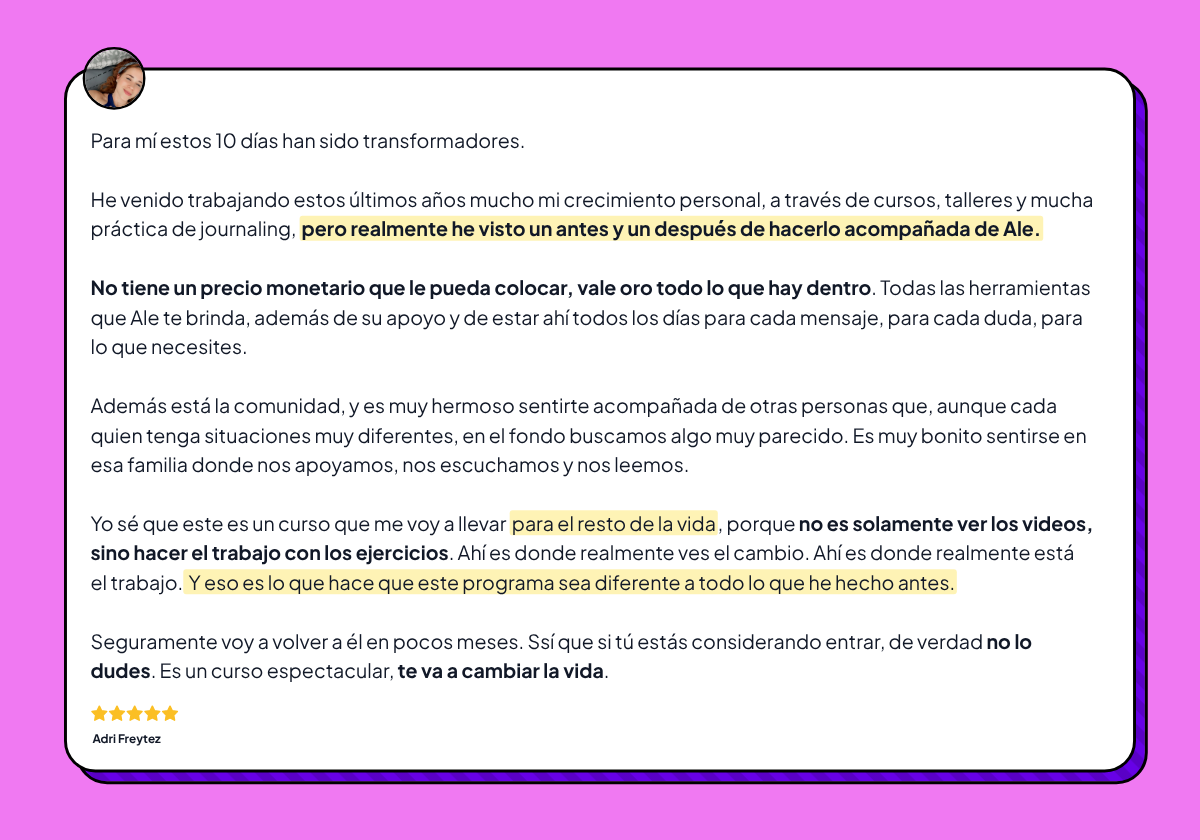 Para mí estos 10 días han sido transformadores.

He venido trabajando estos últimos años mucho mi crecimiento personal, a través de cursos, talleres y mucha práctica de journaling, pero realmente he visto un antes y un después de hacerlo acompañada de Ale.

No tiene un precio monetario que le pueda colocar, vale oro todo lo que hay dentro. Todas las herramientas que Ale te brinda, además de su apoyo y de estar ahí todos los días para cada mensaje, para cada duda, para lo que necesites.

Además está la comunidad, y es muy hermoso sentirte acompañada de otras personas que, aunque cada quien tenga situaciones muy diferentes, en el fondo buscamos algo muy parecido. Es muy bonito sentirse en esa familia donde nos apoyamos, nos escuchamos y nos leemos.

Yo sé que este es un curso que me voy a llevar para el resto de la vida, porque no es solamente ver los videos, sino hacer el trabajo con los ejercicios. Ahí es donde realmente ves el cambio. Ahí es donde realmente está el trabajo. Y eso es lo que hace que este programa sea diferente a todo lo que he hecho antes.

Seguramente voy a volver a él en pocos meses. Ssí que si tú estás considerando entrar, de verdad no lo dudes. Es un curso espectacular, te va a cambiar la vida.

Adri Freytez